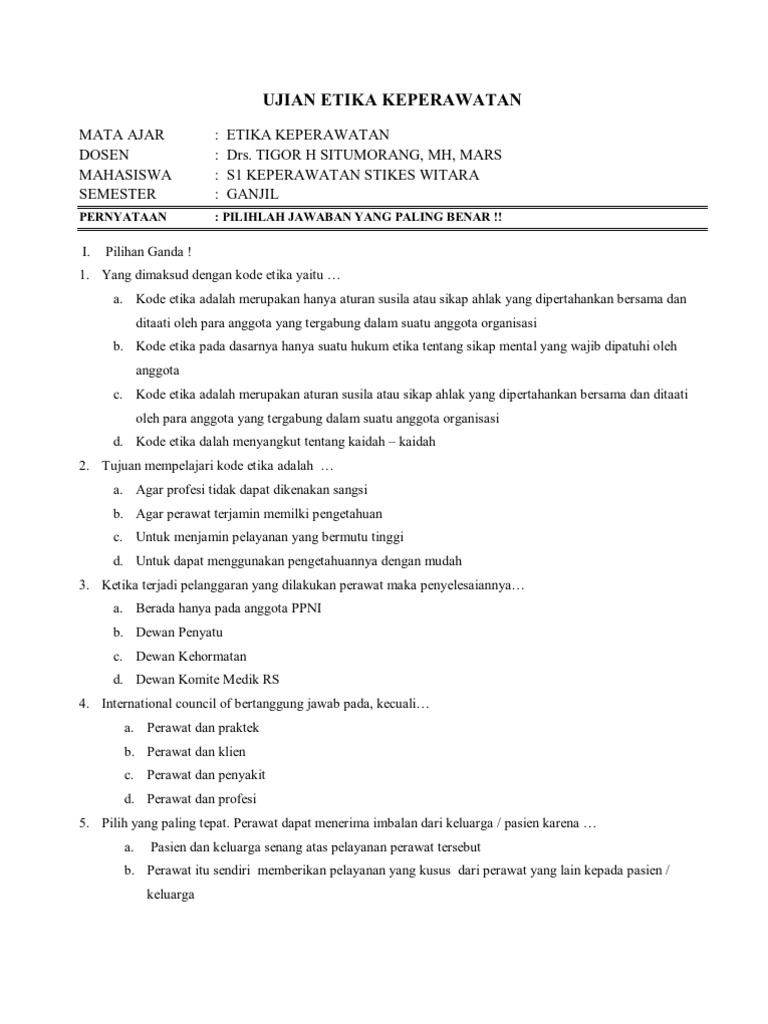 UJIAN ETIKA KEPERAWATAN

MATA AJAR : ETIKA KEPERAWATAN
DOSEN : Drs. TIGOR H SITUMORANG, MH, MARS
MAHASISWA : S1 KEPERAWATAN STIKES WITARA
SEMESTER : GANJIL

PERNYATAAN : PILIHLAH JAWABAN YANG PALING BENAR !!

I. Pilihan Ganda !

1. Yang dimaksud dengan kode etika yaitu …
a. Kode etika adalah merupakan hanya aturan susila atau sikap ahlak yang dipertahankan bersama dan ditaati oleh para anggota yang tergabung dalam suatu anggota organisasi
b. Kode etika pada dasarnya hanya suatu hukum etika tentang sikap mental yang wajib dipatuhi oleh anggota
c. Kode etika adalah merupakan aturan susila atau sikap ahlak yang dipertahankan bersama dan ditaati oleh para anggota yang tergabung dalam suatu anggota organisasi
d. Kode etika dalah menyangkut tentang kaidah – kaidah

2. Tujuan mempelajari kode etika adalah …
a. Agar profesi tidak dapat dikenakan sangsi
b. Agar perawat terjamin memilki pengetahuan
c. Untuk menjamin pelayanan yang bermutu tinggi
d. Untuk dapat menggunakan pengetahuannya dengan mudah

3. Ketika terjadi pelanggaran yang dilakukan perawat maka penyelesaiannya…
a. Berada hanya pada anggota PPNI
b. Dewan Penyatu
c. Dewan Kehormatan
d. Dewan Komite Medik RS

4. International council of bertanggung jawab pada, kecuali…
a. Perawat dan praktek
b. Perawat dan klien
c. Perawat dan penyakit
d. Perawat dan profesi

5. Pilih yang paling tepat. Perawat dapat menerima imbalan dari keluarga / pasien karena …
a. Pasien dan keluarga senang atas pelayanan perawat tersebut
b. Perawat itu sendiri memberikan pelayanan yang kusus dari perawat yang lain kepada pasien / keluarga